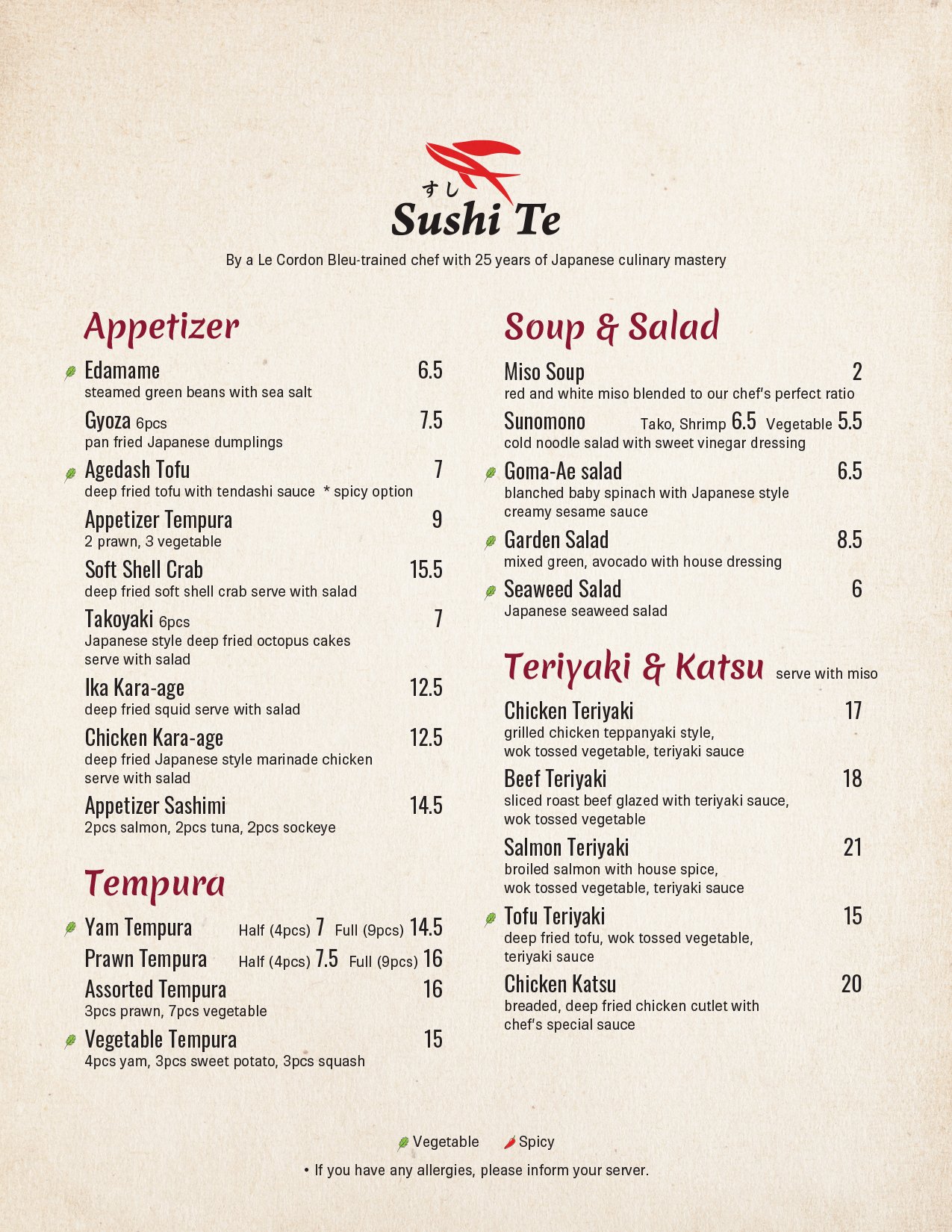 すし
Sushi Te

By a Le Cordon Bleu-trained chef with 25 years of Japanese culinary mastery

Appetizer

Edamame 6.5
steamed green beans with sea salt

Gyoza 6pcs 7.5
pan fried Japanese dumplings

Agedash Tofu 7
deep fried tofu with tendashi sauce * spicy option

Appetizer Tempura 9
2 prawn, 3 vegetable

Soft Shell Crab 15.5
deep fried soft shell crab serve with salad

Takoyaki 6pcs 7
Japanese style deep fried octopus cakes serve with salad

Ika Kara-age 12.5
deep fried squid serve with salad

Chicken Kara-age 12.5
deep fried Japanese style marinade chicken serve with salad

Appetizer Sashimi 14.5
2pcs salmon, 2pcs tuna, 2pcs sockeye

Tempura

Yam Tempura Half (4pcs) 7 Full (9pcs) 14.5

Prawn Tempura Half (4pcs) 7.5 Full (9pcs) 16

Assorted Tempura 16
3pcs prawn, 7pcs vegetable

Vegetable Tempura 15
4pcs yam, 3pcs sweet potato, 3pcs squash

Soup & Salad

Miso Soup 2
red and white miso blended to our chef's perfect ratio

Sunomono Tako, Shrimp 6.5 Vegetable 5.5
cold noodle salad with sweet vinegar dressing

Goma-Ae salad 6.5
blanched baby spinach with Japanese style creamy sesame sauce

Garden Salad 8.5
mixed green, avocado with house dressing

Seaweed Salad 6
Japanese seaweed salad

Teriyaki & Katsu serve with miso

Chicken Teriyaki 17
grilled chicken teppanyaki style, wok tossed vegetable, teriyaki sauce

Beef Teriyaki 18
sliced roast beef glazed with teriyaki sauce, wok tossed vegetable

Salmon Teriyaki 21
broiled salmon with house spice, wok tossed vegetable, teriyaki sauce

Tofu Teriyaki 15
deep fried tofu, wok tossed vegetable, teriyaki sauce

Chicken Katsu 20
breaded, deep fried chicken cutlet with chef's special sauce

Vegetable Spicy

• If you have any allergies, please inform your server.